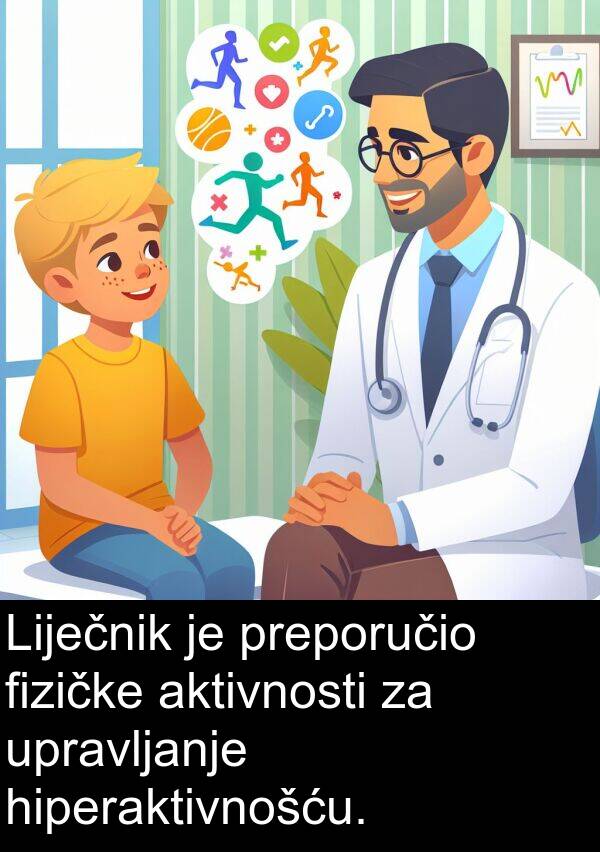 Liječnik je preporučio fizičke aktivnosti za upravljanje hiperaktivnošću.